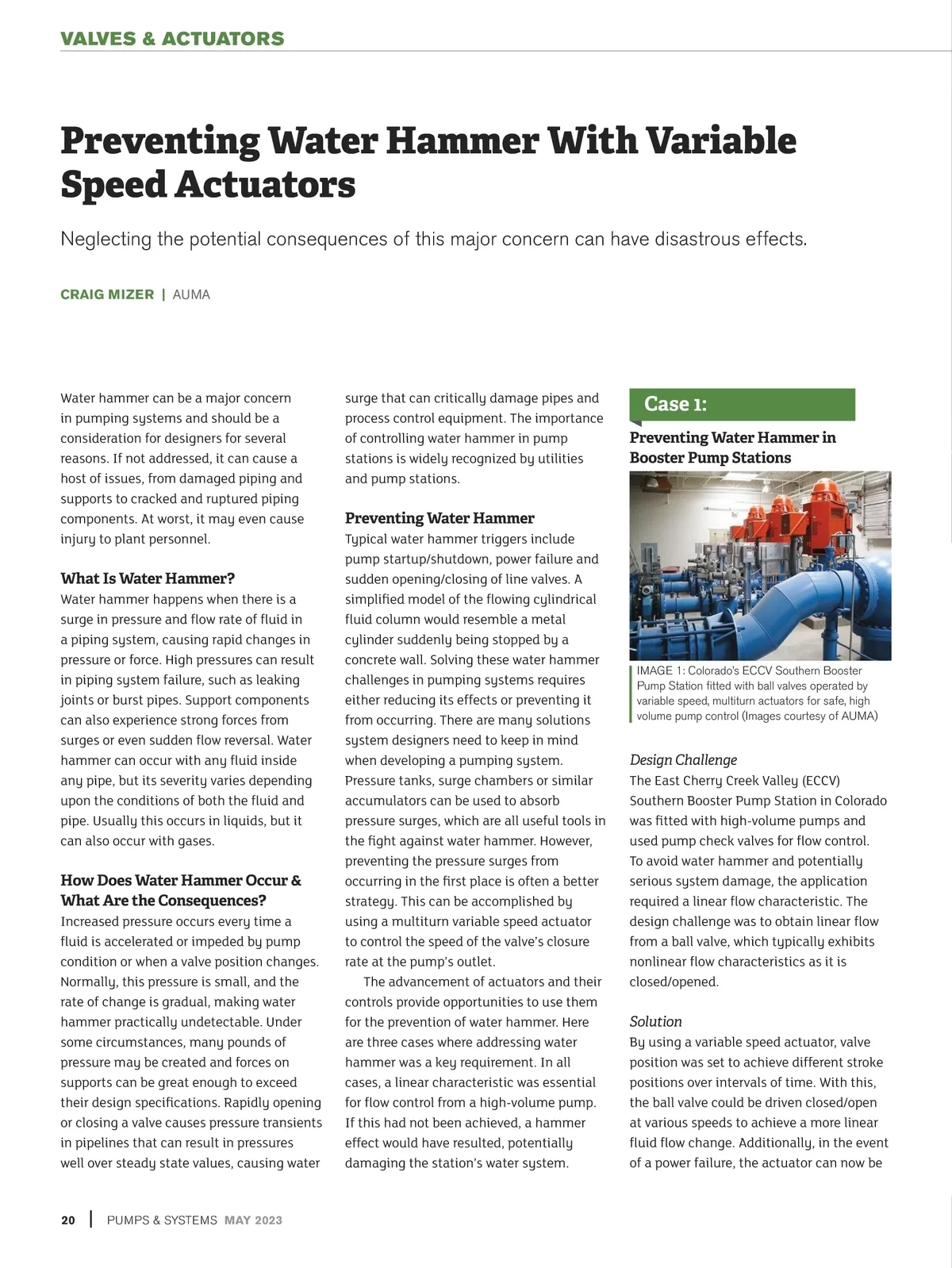 VALVES & ACTUATORS

Preventing Water Hammer With Variable Speed Actuators

Neglecting the potential consequences of this major concern can have disastrous effects.

CRAIG MIZER | AUMA

Water hammer can be a major concern in pumping systems and should be a consideration for designers for several reasons. If not addressed, it can cause a host of issues, from damaged piping and supports to cracked and ruptured piping components. At worst, it may even cause injury to plant personnel.

What Is Water Hammer?
Water hammer happens when there is a surge in pressure and flow rate of fluid in a piping system, causing rapid changes in pressure or force. High pressures can result in piping system failure, such as leaking joints or burst pipes. Support components can also experience strong forces from surges or even sudden flow reversal. Water hammer can occur with any fluid inside any pipe, but its severity varies depending upon the conditions of both the fluid and pipe. Usually this occurs in liquids, but it can also occur with gases.

How Does Water Hammer Occur & What Are the Consequences?
Increased pressure occurs every time a fluid is accelerated or impeded by pump condition or when a valve position changes. Normally, this pressure is small, and the rate of change is gradual, making water hammer practically undetectable. Under some circumstances, many pounds of pressure may be created and forces on supports can be great enough to exceed their design specifications. Rapidly opening or closing a valve causes pressure transients in pipelines that can result in pressures well over steady state values, causing water surge that can critically damage pipes and process control equipment. The importance of controlling water hammer in pump stations is widely recognized by utilities and pump stations.

Preventing Water Hammer
Typical water hammer triggers include pump startup/shutdown, power failure and sudden opening/closing of line valves. A simplified model of the flowing cylindrical fluid column would resemble a metal cylinder suddenly being stopped by a concrete wall. Solving these water hammer challenges in pumping systems requires either reducing its effects or preventing it from occurring. There are many solutions system designers need to keep in mind when developing a pumping system. Pressure tanks, surge chambers or similar accumulators can be used to absorb pressure surges, which are all useful tools in the fight against water hammer. However, preventing the pressure surges from occurring in the first place is often a better strategy. This can be accomplished by using a multiturn variable speed actuator to control the speed of the valve's closure rate at the pump's outlet.

The advancement of actuators and their controls provide opportunities to use them for the prevention of water hammer. Here are three cases where addressing water hammer was a key requirement. In all cases, a linear characteristic was essential for flow control from a high-volume pump. If this had not been achieved, a hammer effect would have resulted, potentially damaging the station's water system.

Case 1:
Preventing Water Hammer in Booster Pump Stations

IMAGE 1: Colorado's ECCV Southern Booster Pump Station fitted with ball valves operated by variable speed, multiturn actuators for safe, high volume pump control (Images courtesy of AUMA)

Design Challenge
The East Cherry Creek Valley (ECCV) Southern Booster Pump Station in Colorado was fitted with high-volume pumps and used pump check valves for flow control. To avoid water hammer and potentially serious system damage, the application required a linear flow characteristic. The design challenge was to obtain linear flow from a ball valve, which typically exhibits nonlinear flow characteristics as it is closed/opened.

Solution
By using a variable speed actuator, valve position was set to achieve different stroke positions over intervals of time. With this, the ball valve could be driven closed/open at various speeds to achieve a more linear fluid flow change. Additionally, in the event of a power failure, the actuator can now be

20 | PUMPS & SYSTEMS MAY 2023